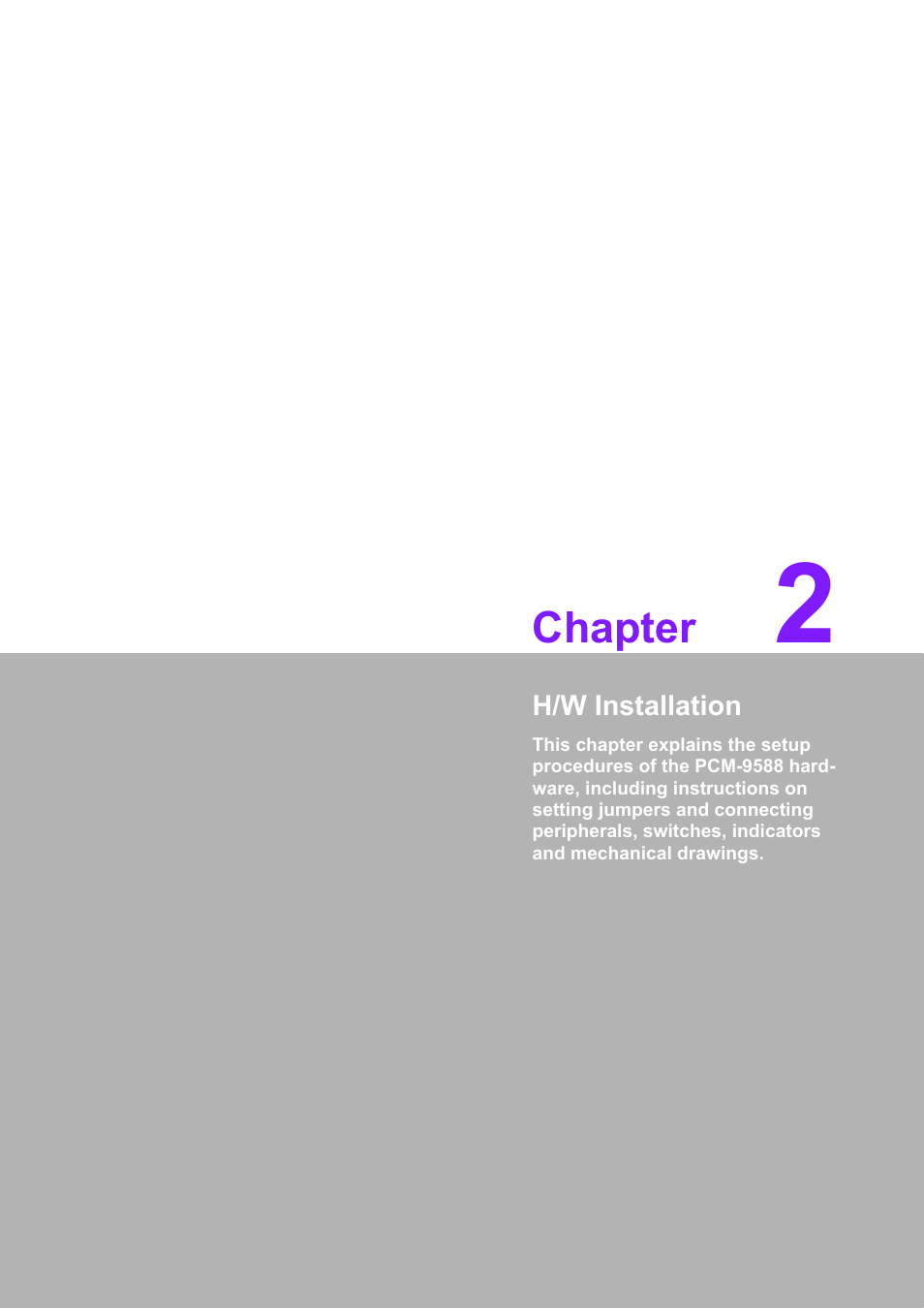 Chapter 2

H/W Installation

This chapter explains the setup procedures of the PCM-9588 hardware, including instructions on setting jumpers and connecting peripherals, switches, indicators and mechanical drawings.